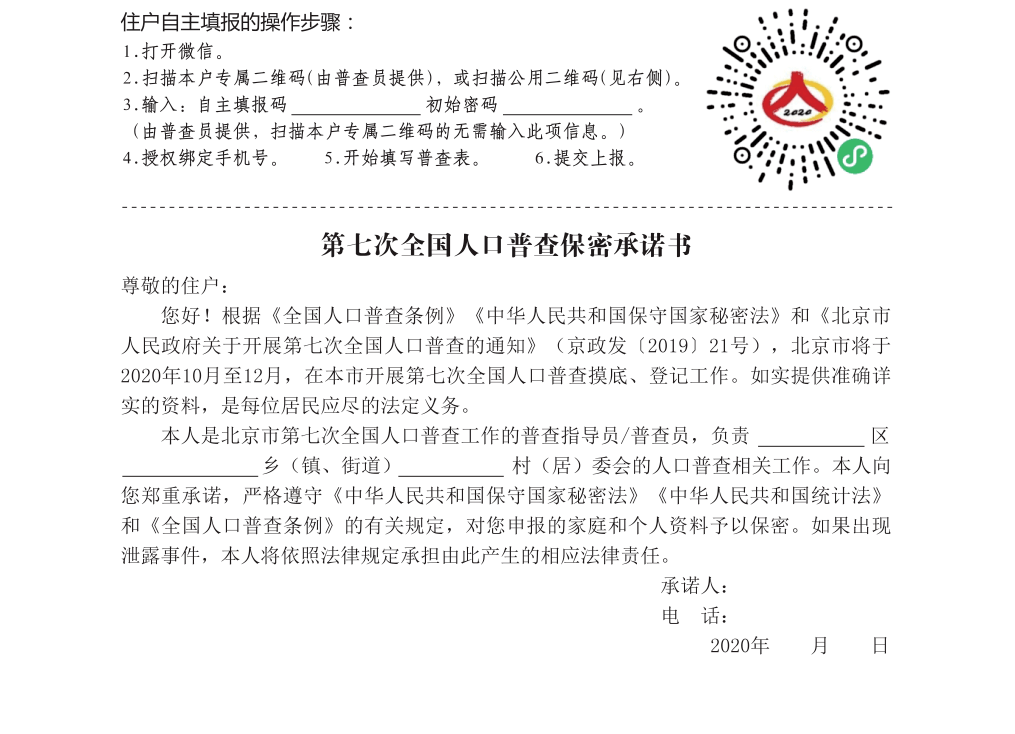 住户自主填报的操作步骤：
1.打开微信。
2.扫描本户专属二维码(由普查员提供)，或扫描公用二维码(见右侧)。
3.输入：自主填报码 ____________ 初始密码 ____________ 。
（由普查员提供，扫描本户专属二维码的无需输入此项信息。）
4.授权绑定手机号。 5.开始填写普查表。 6.提交上报。

2020

第七次全国人口普查保密承诺书

尊敬的住户：

您好！根据《全国人口普查条例》《中华人民共和国保守国家秘密法》和《北京市人民政府关于开展第七次全国人口普查的通知》（京政发〔2019〕21号），北京市将于2020年10月至12月，在本市开展第七次全国人口普查摸底、登记工作。如实提供准确详实的资料，是每位居民应尽的法定义务。

本人是北京市第七次全国人口普查工作的普查指导员/普查员，负责 __________ 区 ____________ 乡（镇、街道）__________ 村（居）委会的人口普查相关工作。本人向您郑重承诺，严格遵守《中华人民共和国保守国家秘密法》《中华人民共和国统计法》和《全国人口普查条例》的有关规定，对您申报的家庭和个人资料予以保密。如果出现泄露事件，本人将依照法律规定承担由此产生的相应法律责任。

承诺人：
电 话：
2020年 月 日